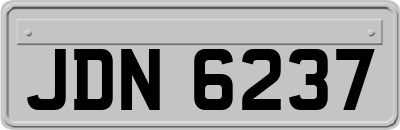 JDN 6237